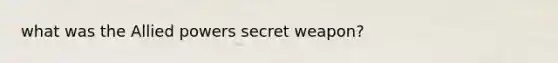 what was the Allied powers secret weapon?